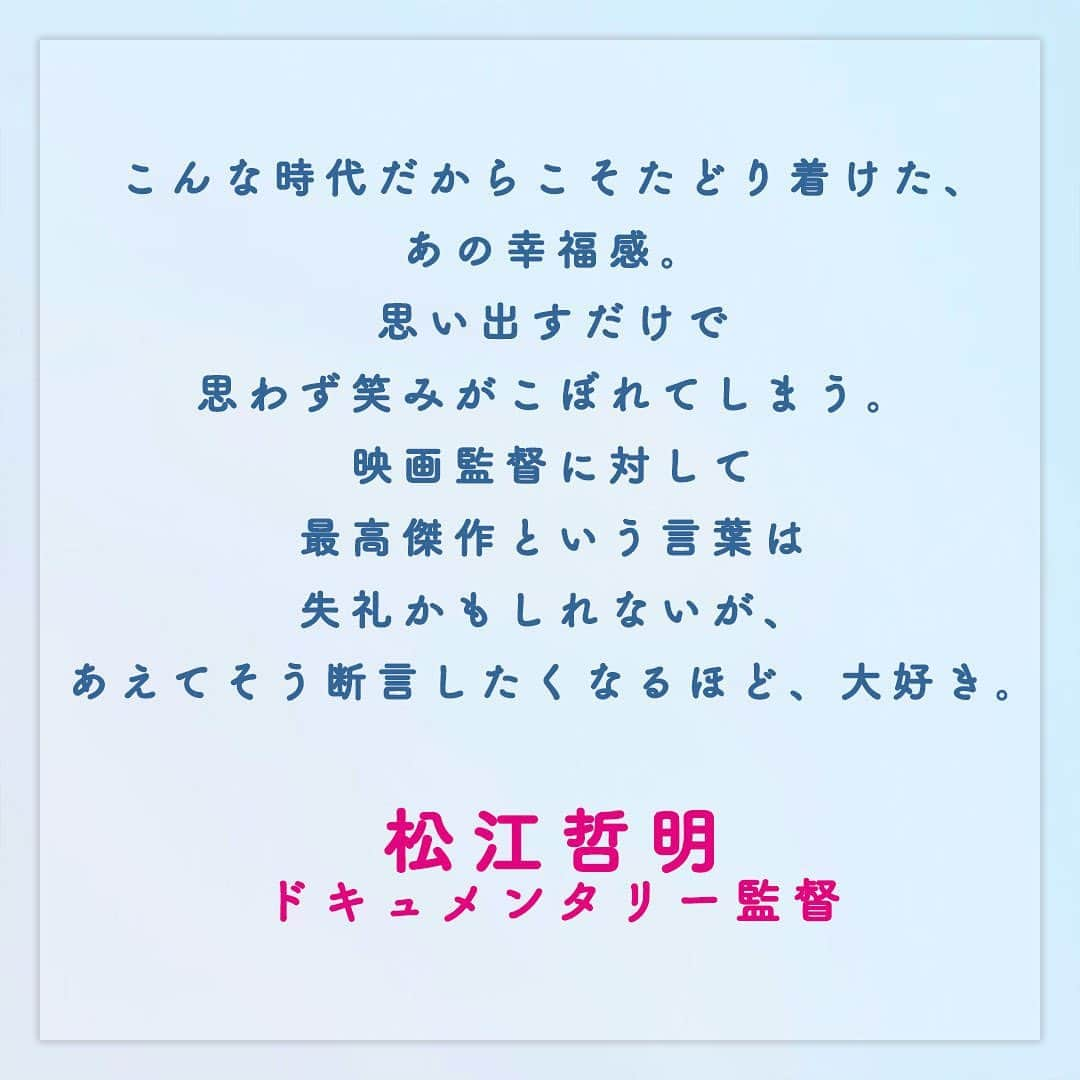 こんな時代だからこそたどり着けた、
あの幸福感。
思い出すだけで
思わず笑みがこぼれてしまう。
映画監督に対して
最高傑作という言葉は
失礼かもしれないが、
あえてそう断言したくなるほど、大好き。

松江哲明
ドキュメンタリー監督